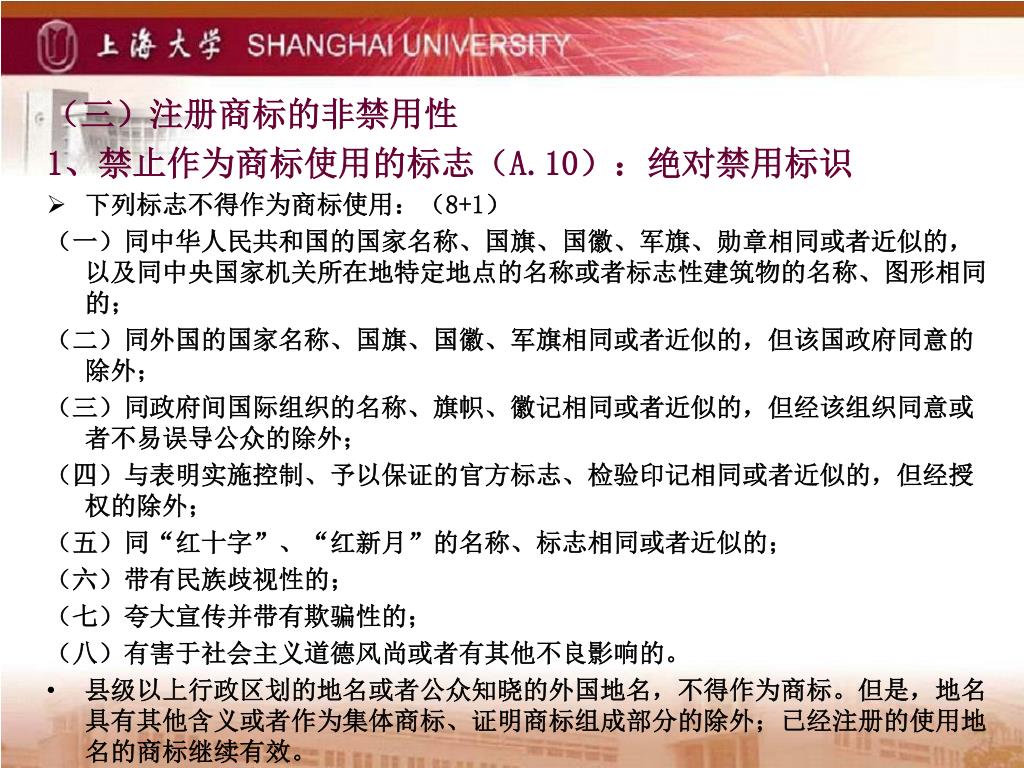 上海大学 SHANGHAI UNIVERSITY

（三）注册商标的非禁用性

1、禁止作为商标使用的标志（A.10）：绝对禁用标识

➢ 下列标志不得作为商标使用：（8+1）

（一）同中华人民共和国的国家名称、国旗、国徽、军旗、勋章相同或者近似的，以及同中央国家机关所在地特定地点的名称或者标志性建筑物的名称、图形相同的；

（二）同外国的国家名称、国旗、国徽、军旗相同或者近似的，但该国政府同意的除外；

（三）同政府间国际组织的名称、旗帜、徽记相同或者近似的，但经该组织同意或者不易误导公众的除外；

（四）与表明实施控制、予以保证的官方标志、检验印记相同或者近似的，但经授权的除外；

（五）同“红十字”、“红新月”的名称、标志相同或者近似的；

（六）带有民族歧视性的；

（七）夸大宣传并带有欺骗性的；

（八）有害于社会主义道德风尚或者有其他不良影响的。

• 县级以上行政区划的地名或者公众知晓的外国地名，不得作为商标。但是，地名具有其他含义或者作为集体商标、证明商标组成部分的除外；已经注册的使用地名的商标继续有效。